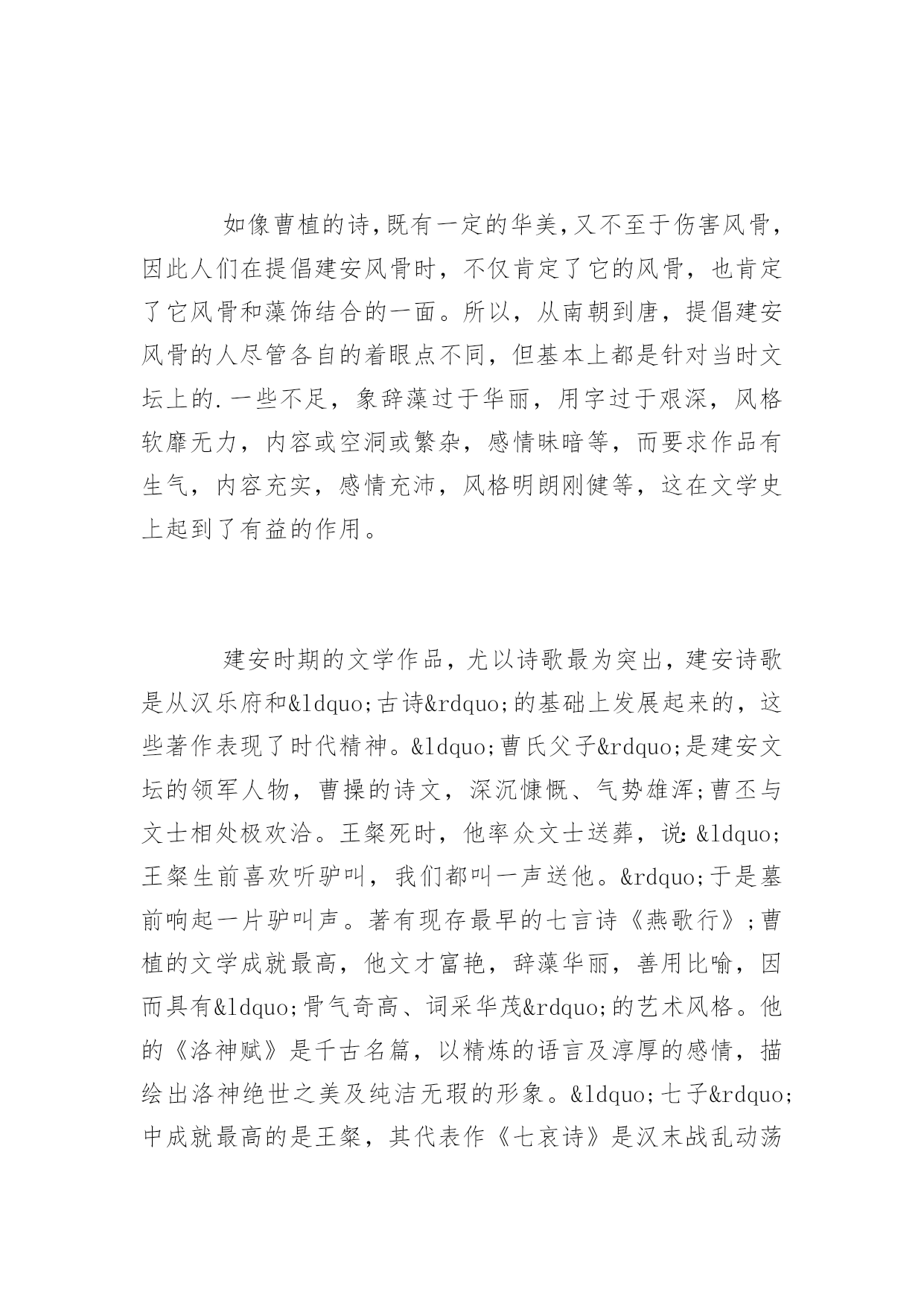 如像曹植的诗,既有一定的华美,又不至于伤害风骨,因此人们在提倡建安风骨时，不仅肯定了它的风骨，也肯定了它风骨和藻饰结合的一面。所以，从南朝到唐，提倡建安风骨的人尽管各自的着眼点不同，但基本上都是针对当时文坛上的.一些不足，象辞藻过于华丽，用字过于艰深，风格软靡无力，内容或空洞或繁杂，感情昧暗等，而要求作品有生气，内容充实，感情充沛，风格明朗刚健等，这在文学史上起到了有益的作用。

建安时期的文学作品，尤以诗歌最为突出，建安诗歌是从汉乐府和&ldquo;古诗&rdquo;的基础上发展起来的，这些著作表现了时代精神。&ldquo;曹氏父子&rdquo;是建安文坛的领军人物，曹操的诗文，深沉慷慨、气势雄浑;曹丕与文士相处极欢洽。王粲死时，他率众文士送葬，说:&ldquo;王粲生前喜欢听驴叫，我们都叫一声送他。&rdquo;于是墓前响起一片驴叫声。著有现存最早的七言诗《燕歌行》;曹植的文学成就最高，他文才富艳，辞藻华丽，善用比喻，因而具有&ldquo;骨气奇高、词采华茂&rdquo;的艺术风格。他的《洛神赋》是千古名篇，以精炼的语言及淳厚的感情，描绘出洛神绝世之美及纯洁无瑕的形象。&ldquo;七子&rdquo;中成就最高的是王粲，其代表作《七哀诗》是汉末战乱动荡